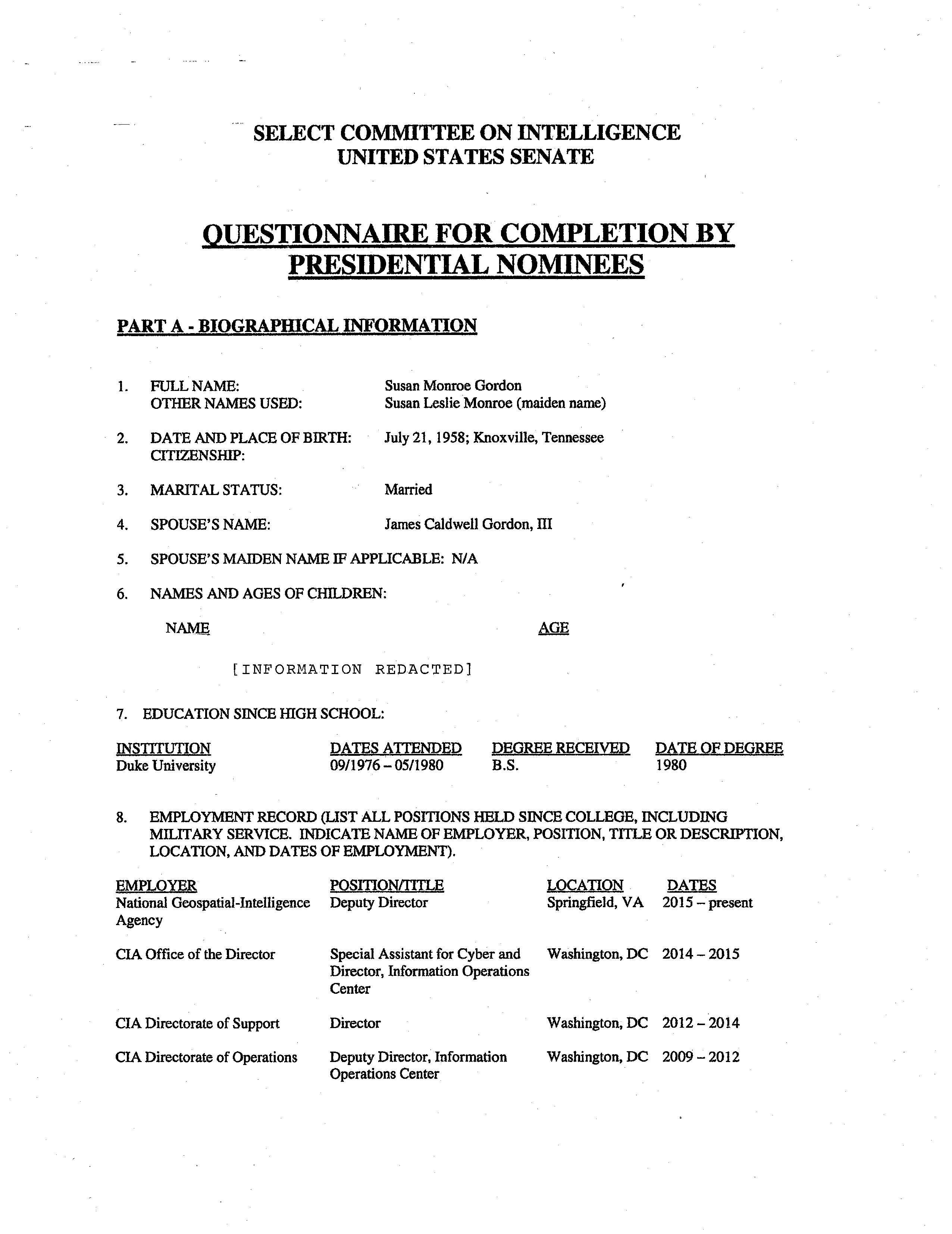 SELECT COMMITTEE ON INTELLIGENCE
UNITED STATES SENATE

QUESTIONNAIRE FOR COMPLETION BY PRESIDENTIAL NOMINEES

PART A - BIOGRAPHICAL INFORMATION

1. FULL NAME: Susan Monroe Gordon
OTHER NAMES USED: Susan Leslie Monroe (maiden name)

2. DATE AND PLACE OF BIRTH: July 21, 1958; Knoxville, Tennessee
CITIZENSHIP:

3. MARITAL STATUS: Married

4. SPOUSE'S NAME: James Caldwell Gordon, III

5. SPOUSE'S MAIDEN NAME IF APPLICABLE: N/A

6. NAMES AND AGES OF CHILDREN:

NAME AGE

[INFORMATION REDACTED]

7. EDUCATION SINCE HIGH SCHOOL:

| INSTITUTION | DATES ATTENDED | DEGREE RECEIVED | DATE OF DEGREE |
|---|---|---|---|
| Duke University | 09/1976 – 05/1980 | B.S. | 1980 |

8. EMPLOYMENT RECORD (LIST ALL POSITIONS HELD SINCE COLLEGE, INCLUDING MILITARY SERVICE. INDICATE NAME OF EMPLOYER, POSITION, TITLE OR DESCRIPTION, LOCATION, AND DATES OF EMPLOYMENT).

| EMPLOYER | POSITION/TITLE | LOCATION | DATES |
|---|---|---|---|
| National Geospatial-Intelligence Agency | Deputy Director | Springfield, VA | 2015 – present |
| CIA Office of the Director | Special Assistant for Cyber and Director, Information Operations Center | Washington, DC | 2014 – 2015 |
| CIA Directorate of Support | Director | Washington, DC | 2012 – 2014 |
| CIA Directorate of Operations | Deputy Director, Information Operations Center | Washington, DC | 2009 – 2012 |